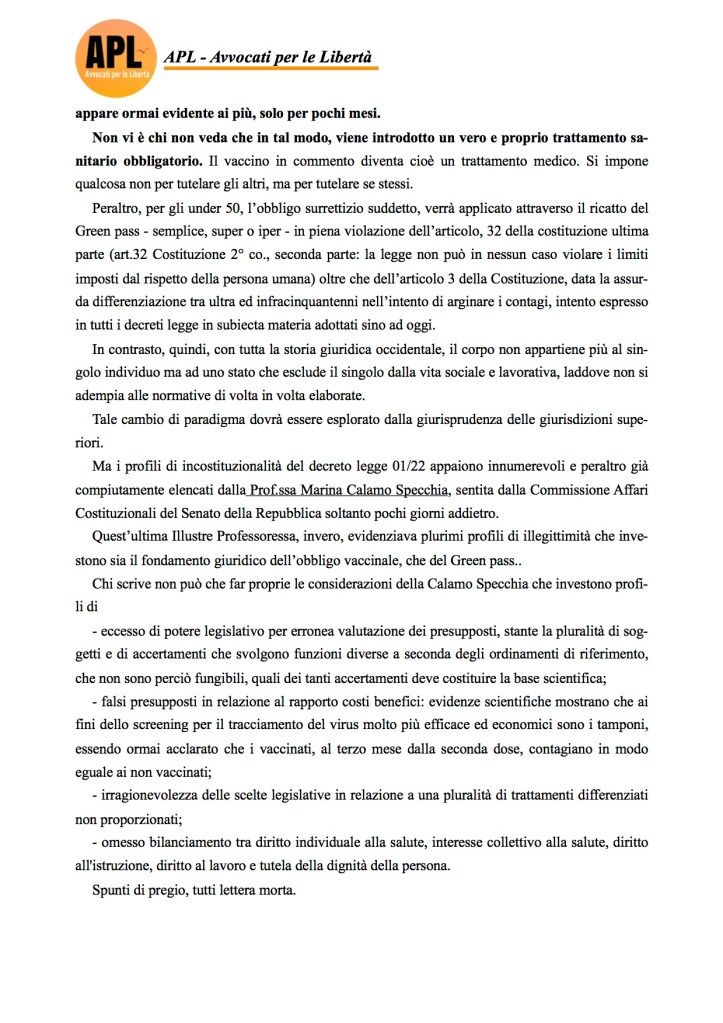 APL
Avvocati per le Libertà
APL - Avvocati per le Libertà

appare ormai evidente ai più, solo per pochi mesi.

Non vi è chi non veda che in tal modo, viene introdotto un vero e proprio trattamento sanitario obbligatorio. Il vaccino in commento diventa cioè un trattamento medico. Si impone qualcosa non per tutelare gli altri, ma per tutelare se stessi.

Peraltro, per gli under 50, l'obbligo surrettizio suddetto, verrà applicato attraverso il ricatto del Green pass - semplice, super o iper - in piena violazione dell'articolo, 32 della costituzione ultima parte (art.32 Costituzione 2° co., seconda parte: la legge non può in nessun caso violare i limiti imposti dal rispetto della persona umana) oltre che dell'articolo 3 della Costituzione, data la assurda differenziazione tra ultra ed infracinquantenni nell'intento di arginare i contagi, intento espresso in tutti i decreti legge in subiecta materia adottati sino ad oggi.

In contrasto, quindi, con tutta la storia giuridica occidentale, il corpo non appartiene più al singolo individuo ma ad uno stato che esclude il singolo dalla vita sociale e lavorativa, laddove non si adempia alle normative di volta in volta elaborate.

Tale cambio di paradigma dovrà essere esplorato dalla giurisprudenza delle giurisdizioni superiori.

Ma i profili di incostituzionalità del decreto legge 01/22 appaiono innumerevoli e peraltro già compiutamente elencati dalla Prof.ssa Marina Calamo Specchia, sentita dalla Commissione Affari Costituzionali del Senato della Repubblica soltanto pochi giorni addietro.

Quest'ultima Illustre Professoressa, invero, evidenziava plurimi profili di illegittimità che investono sia il fondamento giuridico dell'obbligo vaccinale, che del Green pass..

Chi scrive non può che far proprie le considerazioni della Calamo Specchia che investono profili di

- eccesso di potere legislativo per erronea valutazione dei presupposti, stante la pluralità di soggetti e di accertamenti che svolgono funzioni diverse a seconda degli ordinamenti di riferimento, che non sono perciò fungibili, quali dei tanti accertamenti deve costituire la base scientifica;

- falsi presupposti in relazione al rapporto costi benefici: evidenze scientifiche mostrano che ai fini dello screening per il tracciamento del virus molto più efficace ed economici sono i tamponi, essendo ormai acclarato che i vaccinati, al terzo mese dalla seconda dose, contagiano in modo eguale ai non vaccinati;

- irragionevolezza delle scelte legislative in relazione a una pluralità di trattamenti differenziati non proporzionati;

- omesso bilanciamento tra diritto individuale alla salute, interesse collettivo alla salute, diritto all'istruzione, diritto al lavoro e tutela della dignità della persona.

Spunti di pregio, tutti lettera morta.